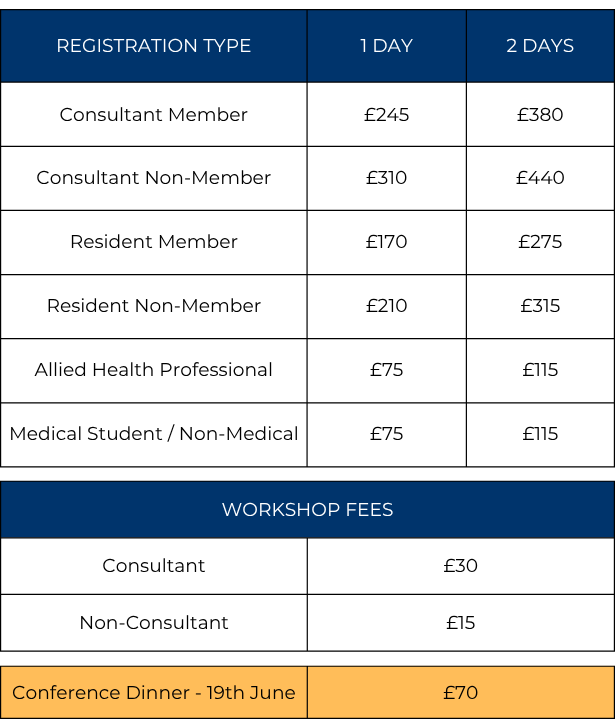 | REGISTRATION TYPE | 1 DAY | 2 DAYS |
|---|---|---|
| Consultant Member | £245 | £380 |
| Consultant Non-Member | £310 | £440 |
| Resident Member | £170 | £275 |
| Resident Non-Member | £210 | £315 |
| Allied Health Professional | £75 | £115 |
| Medical Student / Non-Medical | £75 | £115 |

| WORKSHOP FEES | |
|---|---|
| Consultant | £30 |
| Non-Consultant | £15 |

| Conference Dinner - 19th June | £70 |
|---|---|